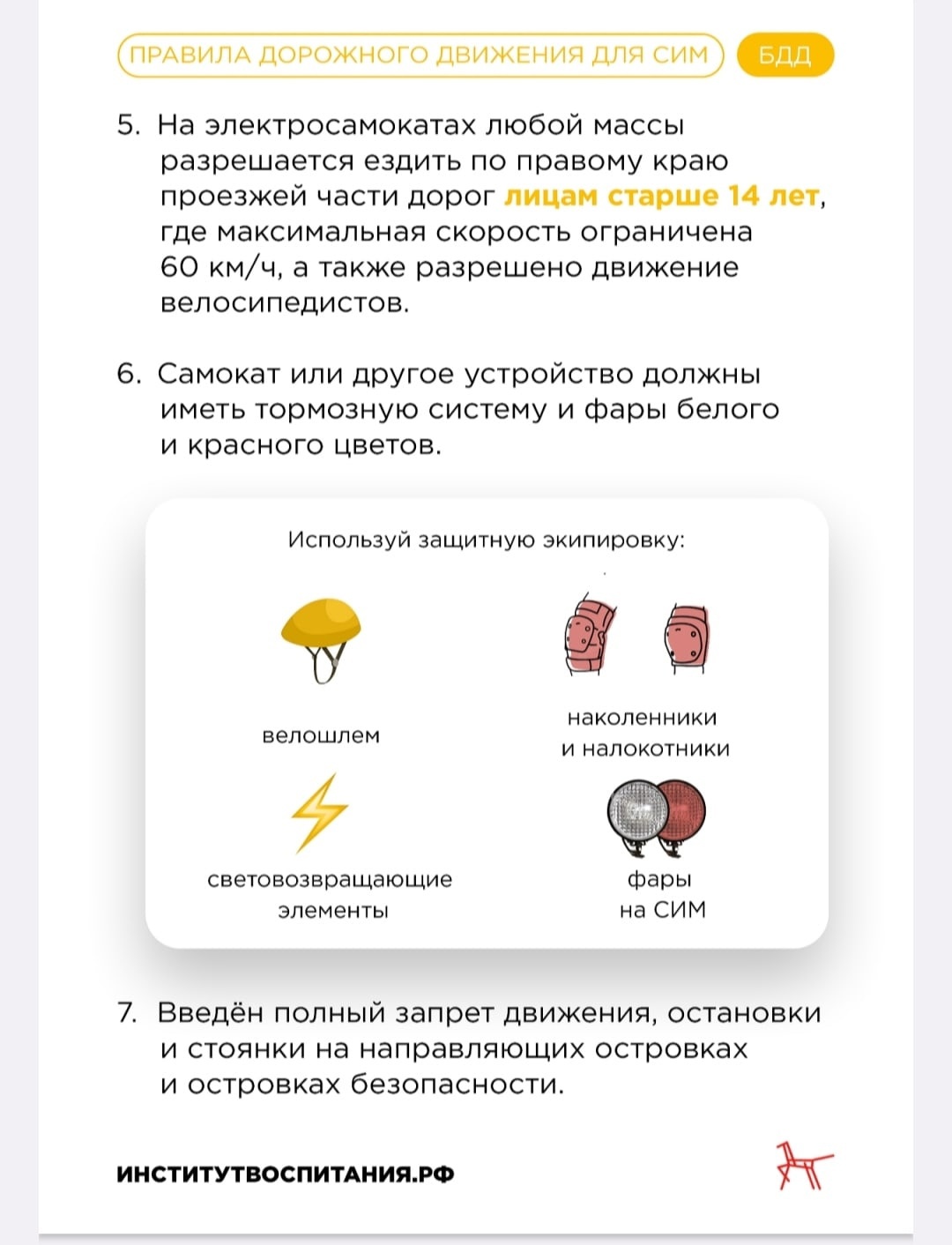 ПРАВИЛА ДОРОЖНОГО ДВИЖЕНИЯ ДЛЯ СИМ БДД

5. На электросамокатах любой массы разрешается ездить по правому краю проезжей части дорог лицам старше 14 лет, где максимальная скорость ограничена 60 км/ч, а также разрешено движение велосипедистов.

6. Самокат или другое устройство должны иметь тормозную систему и фары белого и красного цветов.

Используй защитную экипировку:

велошлем

наколенники и налокотники

световозвращающие элементы

фары на СИМ

7. Введён полный запрет движения, остановки и стоянки на направляющих островках и островках безопасности.

ИНСТИТУТВОСПИТАНИЯ.РФ